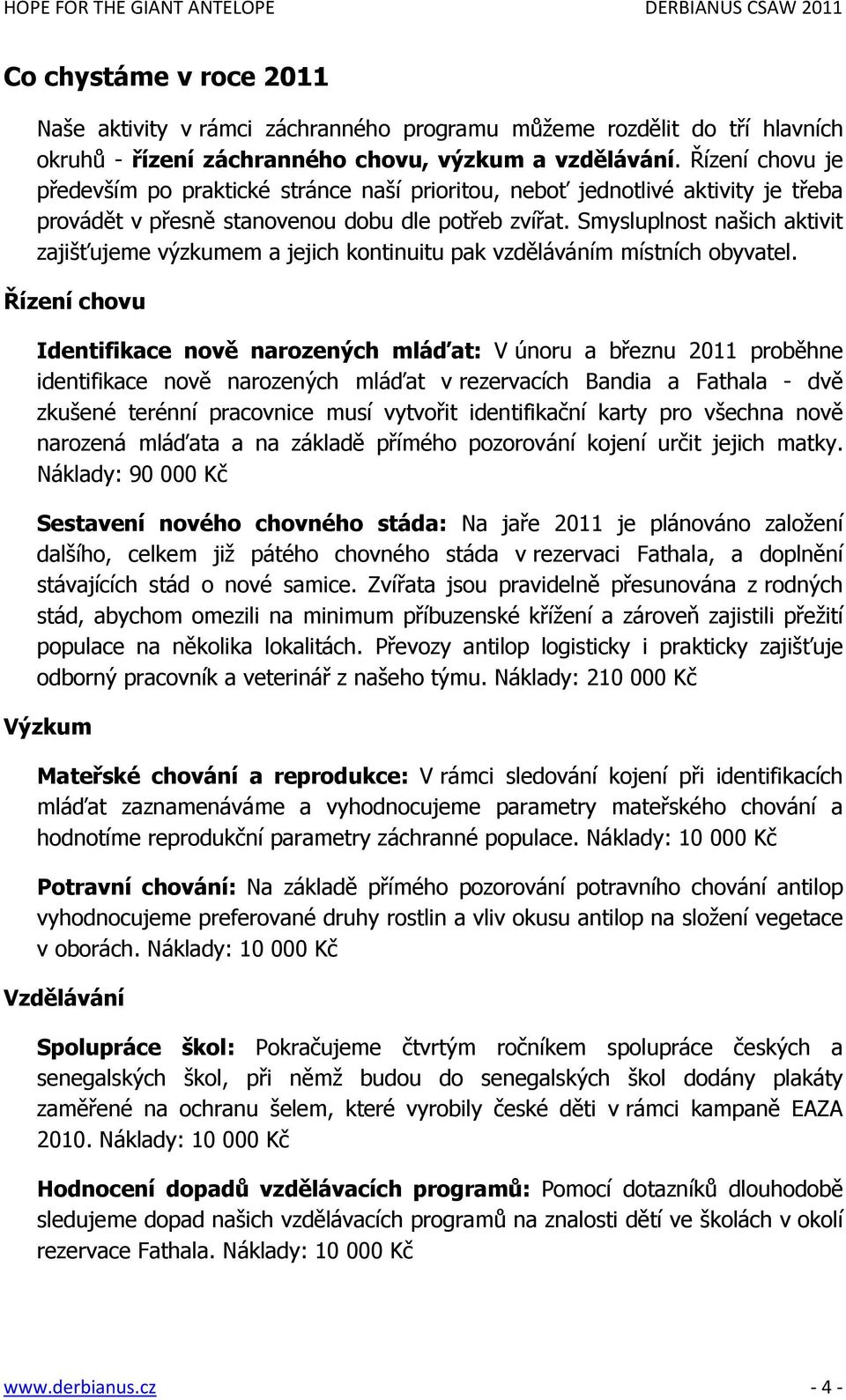 HOPE FOR THE GIANT ANTELOPE DERBIANUS CSAW 2011

Co chystáme v roce 2011

Naše aktivity v rámci záchranného programu můžeme rozdělit do tří hlavních okruhů - řízení záchranného chovu, výzkum a vzdělávání. Řízení chovu je především po praktické stránce naší prioritou, neboť jednotlivé aktivity je třeba provádět v přesně stanovenou dobu dle potřeb zvířat. Smysluplnost našich aktivit zajišťujeme výzkumem a jejich kontinuitu pak vzděláváním místních obyvatel.

Řízení chovu

Identifikace nově narozených mláďat: V únoru a březnu 2011 proběhne identifikace nově narozených mláďat v rezervacích Bandia a Fathala - dvě zkušené terénní pracovnice musí vytvořit identifikační karty pro všechna nově narozená mláďata a na základě přímého pozorování kojení určit jejich matky. Náklady: 90 000 Kč

Sestavení nového chovného stáda: Na jaře 2011 je plánováno založení dalšího, celkem již pátého chovného stáda v rezervaci Fathala, a doplnění stávajících stád o nové samice. Zvířata jsou pravidelně přesunována z rodných stád, abychom omezili na minimum příbuzenské křížení a zároveň zajistili přežití populace na několika lokalitách. Převozy antilop logisticky i prakticky zajišťuje odborný pracovník a veterinář z našeho týmu. Náklady: 210 000 Kč

Výzkum

Mateřské chování a reprodukce: V rámci sledování kojení při identifikacích mláďat zaznamenáváme a vyhodnocujeme parametry mateřského chování a hodnotíme reprodukční parametry záchranné populace. Náklady: 10 000 Kč

Potravní chování: Na základě přímého pozorování potravního chování antilop vyhodnocujeme preferované druhy rostlin a vliv okusu antilop na složení vegetace v oborách. Náklady: 10 000 Kč

Vzdělávání

Spolupráce škol: Pokračujeme čtvrtým ročníkem spolupráce českých a senegalských škol, při němž budou do senegalských škol dodány plakáty zaměřené na ochranu šelem, které vyrobily české děti v rámci kampaně EAZA 2010. Náklady: 10 000 Kč

Hodnocení dopadů vzdělávacích programů: Pomocí dotazníků dlouhodobě sledujeme dopad našich vzdělávacích programů na znalosti dětí ve školách v okolí rezervace Fathala. Náklady: 10 000 Kč

www.derbianus.cz - 4 -